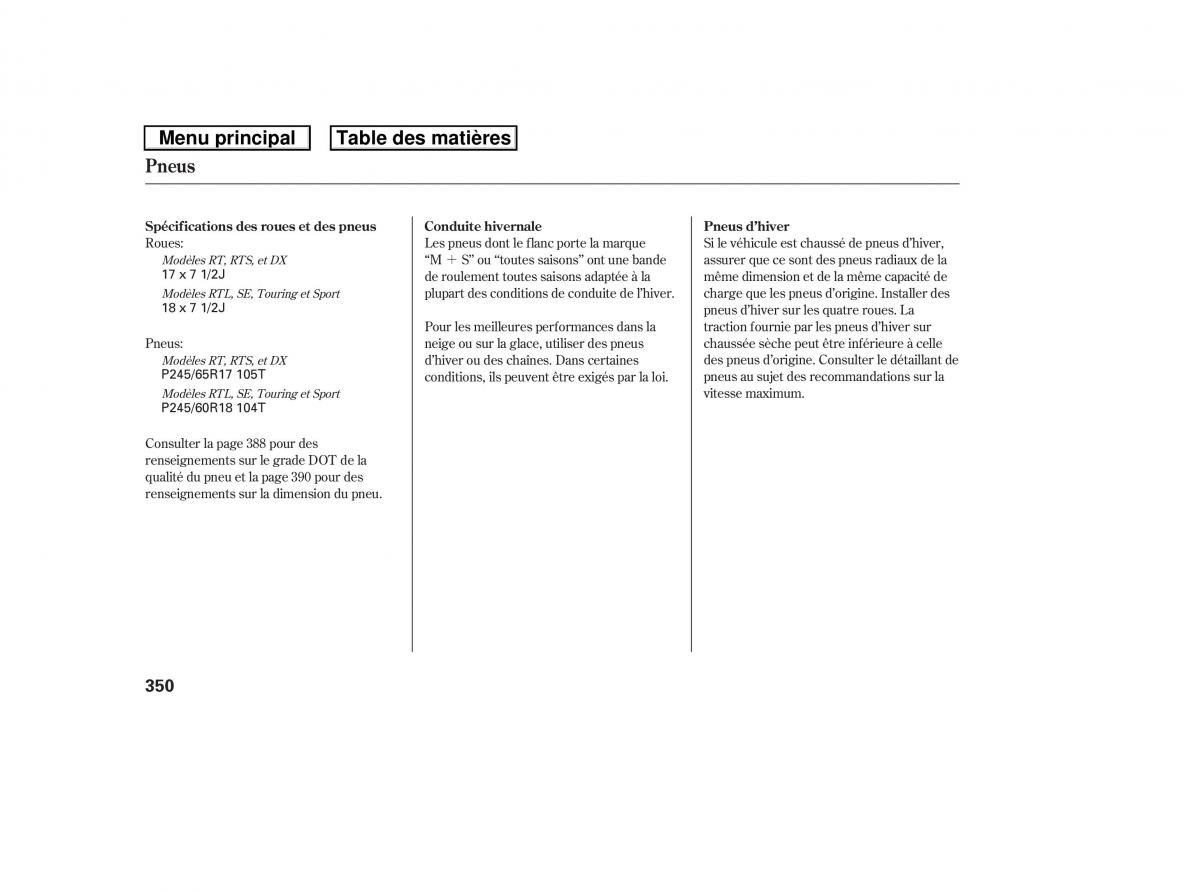 Menu principal

Table des matières

Pneus

Spécifications des roues et des pneus
Roues:
Modèles RT, RTS, et DX
17 x 7 1/2J
Modèles RTL, SE, Touring et Sport
18 x 7 1/2J

Pneus:
Modèles RT, RTS, et DX
P245/65R17 105T
Modèles RTL, SE, Touring et Sport
P245/60R18 104T

Consulter la page 388 pour des renseignements sur le grade DOT de la qualité du pneu et la page 390 pour des renseignements sur la dimension du pneu.

Conduite hivernale
Les pneus dont le flanc porte la marque “M + S” ou “toutes saisons” ont une bande de roulement toutes saisons adaptée à la plupart des conditions de conduite de l’hiver.

Pour les meilleures performances dans la neige ou sur la glace, utiliser des pneus d’hiver ou des chaînes. Dans certaines conditions, ils peuvent être exigés par la loi.

Pneus d’hiver
Si le véhicule est chaussé de pneus d’hiver, assurer que ce sont des pneus radiaux de la même dimension et de la même capacité de charge que les pneus d’origine. Installer des pneus d’hiver sur les quatre roues. La traction fournie par les pneus d’hiver sur chaussée sèche peut être inférieure à celle des pneus d’origine. Consulter le détaillant de pneus au sujet des recommandations sur la vitesse maximum.

350